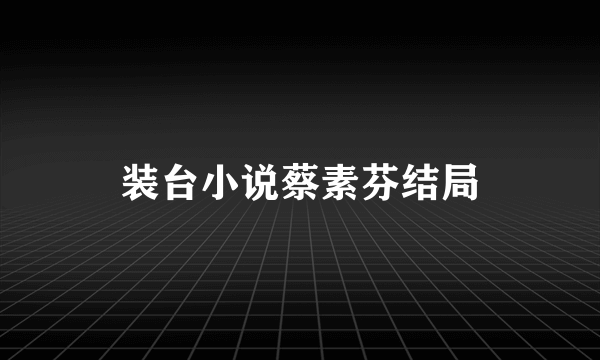 装台小说蔡素芬结局